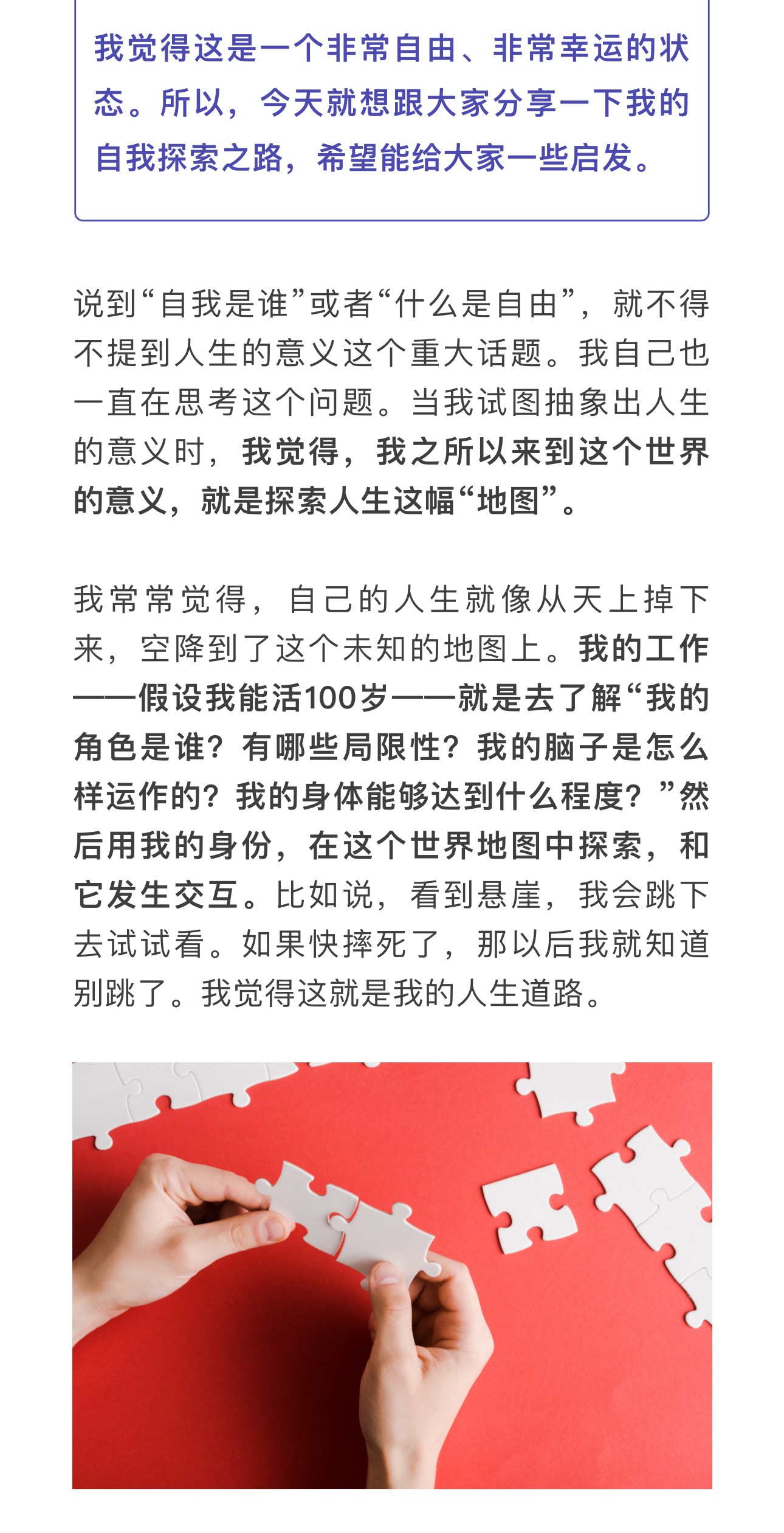 我觉得这是一个非常自由、非常幸运的状态。所以，今天就想跟大家分享一下我的自我探索之路，希望能给大家一些启发。

说到“自我是谁”或者“什么是自由”，就不得不提到人生的意义这个重大话题。我自己也一直在思考这个问题。当我试图抽象出人生的意义时，我觉得，我之所以来到这个世界的意义，就是探索人生这幅“地图”。

我常常觉得，自己的人生就像从天上掉下来，空降到了这个未知的地图上。我的工作——假设我能活100岁——就是去了解“我的角色是谁？有哪些局限性？我的脑子是怎么样运作的？我的身体能够达到什么程度？”然后用我的身份，在这个世界地图中探索，和它发生交互。比如说，看到悬崖，我会跳下去试试看。如果快摔死了，那以后我就知道别跳了。我觉得这就是我的人生道路。